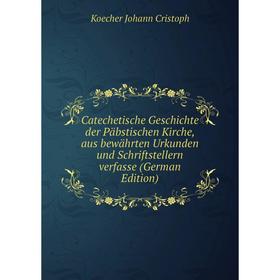 Koecher Johann Cristoph

Catechetische Geschichte der Päbstischen Kirche, aus bewährten Urkunden und Schriftstellern verfasse (German Edition)